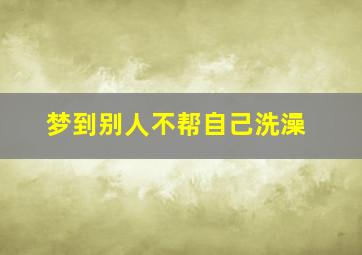 梦到别人不帮自己洗澡